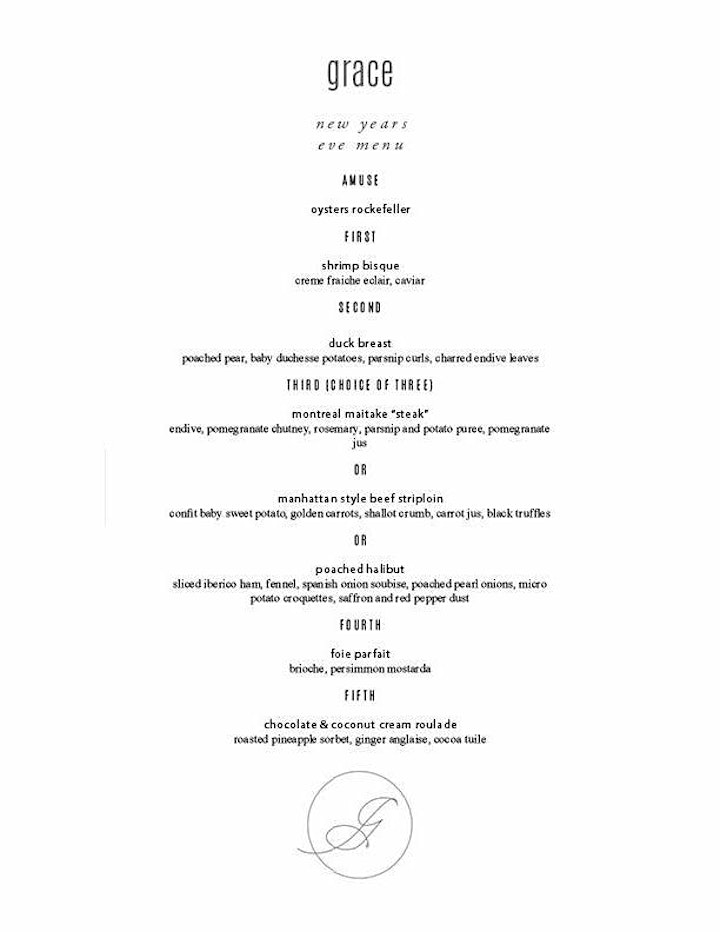 grace

new years
eve menu

AMUSE

oysters rockefeller

FIRST

shrimp bisque
creme fraiche eclair, caviar

SECOND

duck breast
poached pear, baby duchesse potatoes, parsnip curls, charred endive leaves

THIRD (CHOICE OF THREE)

montreal maitake "steak"
endive, pomegranate chutney, rosemary, parsnip and potato puree, pomegranate jus

OR

manhattan style beef striploin
confit baby sweet potato, golden carrots, shallot crumb, carrot jus, black truffles

OR

poached halibut
sliced iberico ham, fennel, spanish onion soubise, poached pearl onions, micro potato croquettes, saffron and red pepper dust

FOURTH

foie parfait
brioche, persimmon mostarda

FIFTH

chocolate & coconut cream roulade
roasted pineapple sorbet, ginger anglaise, cocoa tuile

G